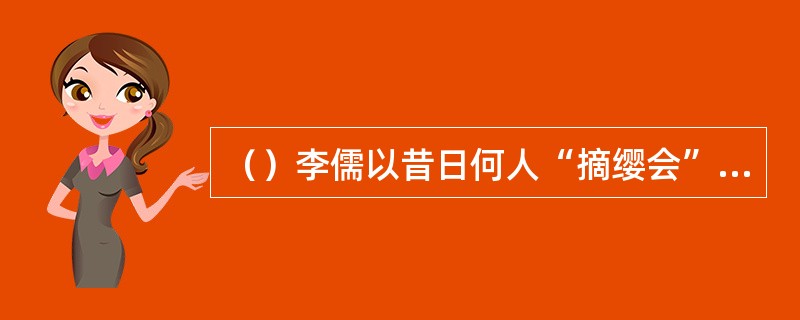 （）李儒以昔日何人“摘缨会”...